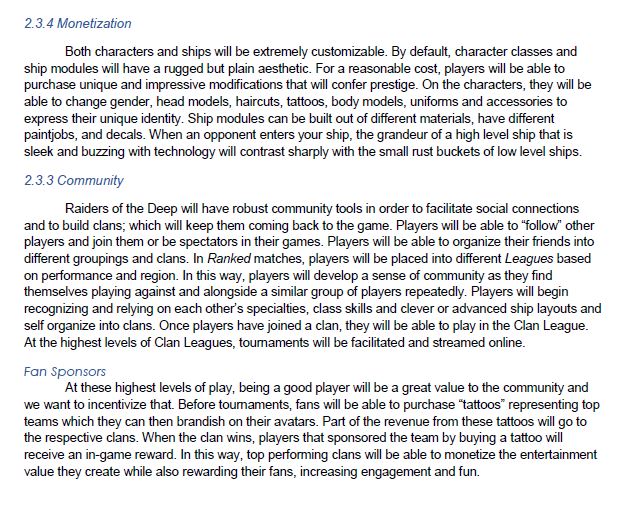 2.3.4 Monetization

Both characters and ships will be extremely customizable. By default, character classes and ship modules will have a rugged but plain aesthetic. For a reasonable cost, players will be able to purchase unique and impressive modifications that will confer prestige. On the characters, they will be able to change gender, head models, haircuts, tattoos, body models, uniforms and accessories to express their unique identity. Ship modules can be built out of different materials, have different paintjobs, and decals. When an opponent enters your ship, the grandeur of a high level ship that is sleek and buzzing with technology will contrast sharply with the small rust buckets of low level ships.

2.3.3 Community

Raiders of the Deep will have robust community tools in order to facilitate social connections and to build clans; which will keep them coming back to the game. Players will be able to "follow" other players and join them or be spectators in their games. Players will be able to organize their friends into different groupings and clans. In Ranked matches, players will be placed into different Leagues based on performance and region. In this way, players will develop a sense of community as they find themselves playing against and alongside a similar group of players repeatedly. Players will begin recognizing and relying on each other's specialties, class skills and clever or advanced ship layouts and self organize into clans. Once players have joined a clan, they will be able to play in the Clan League. At the highest levels of Clan Leagues, tournaments will be facilitated and streamed online.

Fan Sponsors

At these highest levels of play, being a good player will be a great value to the community and we want to incentivize that. Before tournaments, fans will be able to purchase "tattoos" representing top teams which they can then brandish on their avatars. Part of the revenue from these tattoos will go to the respective clans. When the clan wins, players that sponsored the team by buying a tattoo will receive an in-game reward. In this way, top performing clans will be able to monetize the entertainment value they create while also rewarding their fans, increasing engagement and fun.